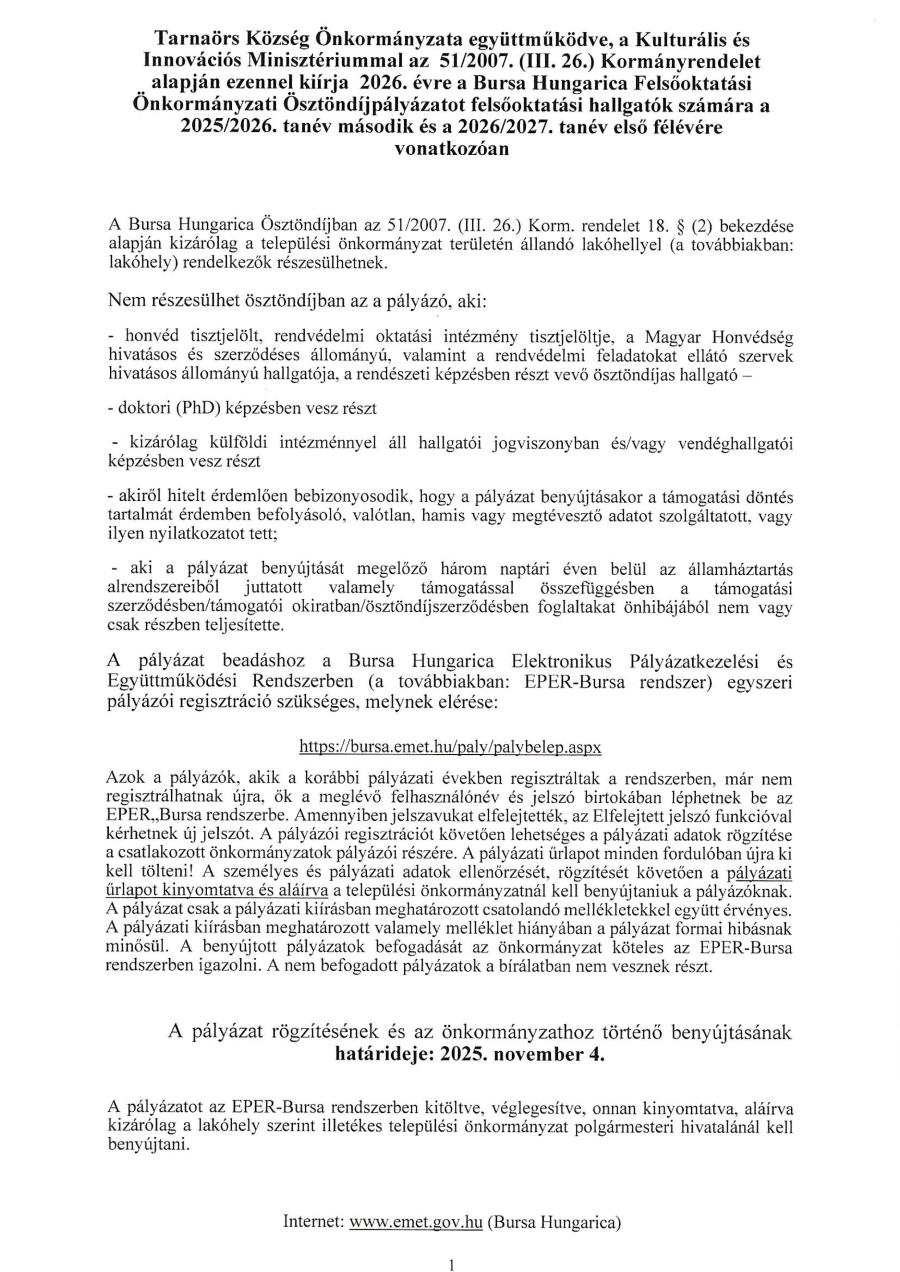 Tarnaörs Község Önkormányzata együttműködve, a Kulturális és Innovációs Minisztériummal az 51/2007. (III. 26.) Kormányrendelet alapján ezennel kiírja 2026. évre a Bursa Hungarica Felsőoktatási Önkormányzati Ösztöndíjpályázatot felsőoktatási hallgatók számára a 2025/2026. tanév második és a 2026/2027. tanév első félévére vonatkozóan

A Bursa Hungarica Ösztöndíjban az 51/2007. (III. 26.) Korm. rendelet 18. § (2) bekezdése alapján kizárólag a települési önkormányzat területén állandó lakóhellyel (a továbbiakban: lakóhely) rendelkezők részesülhetnek.

Nem részesülhet ösztöndíjban az a pályázó, aki:

- honvéd tisztjelölt, rendvédelmi oktatási intézmény tisztjelöltje, a Magyar Honvédség hivatásos és szerződéses állományú, valamint a rendvédelmi feladatokat ellátó szervek hivatásos állományú hallgatója, a rendészeti képzésben részt vevő ösztöndíjas hallgató –

- doktori (PhD) képzésben vesz részt

- kizárólag külföldi intézménnyel áll hallgatói jogviszonyban és/vagy vendéghallgatói képzésben vesz részt

- akiről hitelt érdemlően bebizonyosodik, hogy a pályázat benyújtásakor a támogatási döntés tartalmát érdemben befolyásoló, valótlan, hamis vagy megtévesztő adatot szolgáltatott, vagy ilyen nyilatkozatot tett;

- aki a pályázat benyújtását megelőző három naptári éven belül az államháztartás alrendszereiből juttatott valamely támogatással összefüggésben a támogatási szerződésben/támogatói okiratban/ösztöndíjszerződésben foglaltakat önhibájából nem vagy csak részben teljesítette.

A pályázat beadáshoz a Bursa Hungarica Elektronikus Pályázatkezelési és Együttműködési Rendszerben (a továbbiakban: EPER-Bursa rendszer) egyszeri pályázói regisztráció szükséges, melynek elérése:

https://bursa.emet.hu/paly/palybelep.aspx

Azok a pályázók, akik a korábbi pályázati években regisztráltak a rendszerben, már nem regisztrálhatnak újra, ők a meglévő felhasználónév és jelszó birtokában léphetnek be az EPER„Bursa rendszerbe. Amennyiben jelszavukat elfelejtették, az Elfelejtett jelszó funkcióval kérhetnek új jelszót. A pályázói regisztrációt követően lehetséges a pályázati adatok rögzítése a csatlakozott önkormányzatok pályázói részére. A pályázati űrlapot minden fordulóban újra ki kell tölteni! A személyes és pályázati adatok ellenőrzését, rögzítését követően a pályázati űrlapot kinyomtatva és aláírva a települési önkormányzatnál kell benyújtaniuk a pályázóknak. A pályázat csak a pályázati kiírásban meghatározott csatolandó mellékletekkel együtt érvényes. A pályázati kiírásban meghatározott valamely melléklet hiányában a pályázat formai hibásnak minősül. A benyújtott pályázatok befogadását az önkormányzat köteles az EPER-Bursa rendszerben igazolni. A nem befogadott pályázatok a bírálatban nem vesznek részt.

A pályázat rögzítésének és az önkormányzathoz történő benyújtásának határideje: 2025. november 4.

A pályázatot az EPER-Bursa rendszerben kitöltve, véglegesítve, onnan kinyomtatva, aláírva kizárólag a lakóhely szerint illetékes települési önkormányzat polgármesteri hivatalánál kell benyújtani.

Internet: www.emet.gov.hu (Bursa Hungarica)

1